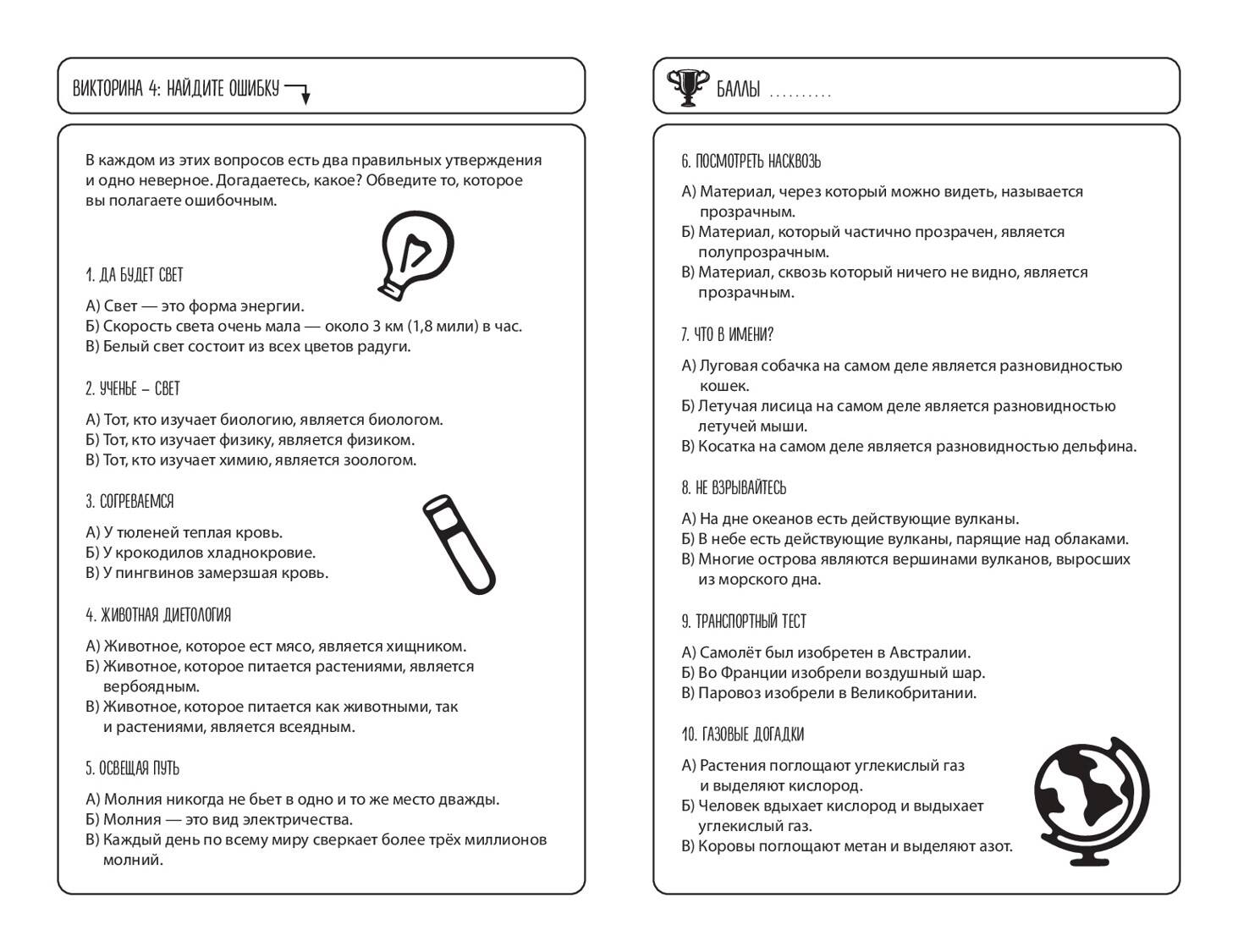 ВИКТОРИНА 4: НАЙДИТЕ ОШИБКУ

В каждом из этих вопросов есть два правильных утверждения и одно неверное. Догадаетесь, какое? Обведите то, которое вы полагаете ошибочным.

1. ДА БУДЕТ СВЕТ

А) Свет — это форма энергии.
Б) Скорость света очень мала — около 3 км (1,8 мили) в час.
В) Белый свет состоит из всех цветов радуги.

2. УЧЕНЬЕ – СВЕТ

А) Тот, кто изучает биологию, является биологом.
Б) Тот, кто изучает физику, является физиком.
В) Тот, кто изучает химию, является зоологом.

3. СОГРЕВАЕМСЯ

А) У тюленей теплая кровь.
Б) У крокодилов хладнокровие.
В) У пингвинов замерзшая кровь.

4. ЖИВОТНАЯ ДИЕТОЛОГИЯ

А) Животное, которое ест мясо, является хищником.
Б) Животное, которое питается растениями, является вербоядным.
В) Животное, которое питается как животными, так и растениями, является всеядным.

5. ОСВЕЩАЯ ПУТЬ

А) Молния никогда не бьет в одно и то же место дважды.
Б) Молния — это вид электричества.
В) Каждый день по всему миру сверкает более трёх миллионов молний.

БАЛЛЫ ..........

6. ПОСМОТРЕТЬ НАСКВОЗЬ

А) Материал, через который можно видеть, называется прозрачным.
Б) Материал, который частично прозрачен, является полупрозрачным.
В) Материал, сквозь который ничего не видно, является прозрачным.

7. ЧТО В ИМЕНИ?

А) Луговая собачка на самом деле является разновидностью кошек.
Б) Летучая лисица на самом деле является разновидностью летучей мыши.
В) Косатка на самом деле является разновидностью дельфина.

8. НЕ ВЗРЫВАЙТЕСЬ

А) На дне океанов есть действующие вулканы.
Б) В небе есть действующие вулканы, парящие над облаками.
В) Многие острова являются вершинами вулканов, выросших из морского дна.

9. ТРАНСПОРТНЫЙ ТЕСТ

А) Самолёт был изобретен в Австралии.
Б) Во Франции изобрели воздушный шар.
В) Паровоз изобрели в Великобритании.

10. ГАЗОВЫЕ ДОГАДКИ

А) Растения поглощают углекислый газ и выделяют кислород.
Б) Человек вдыхает кислород и выдыхает углекислый газ.
В) Коровы поглощают метан и выделяют азот.